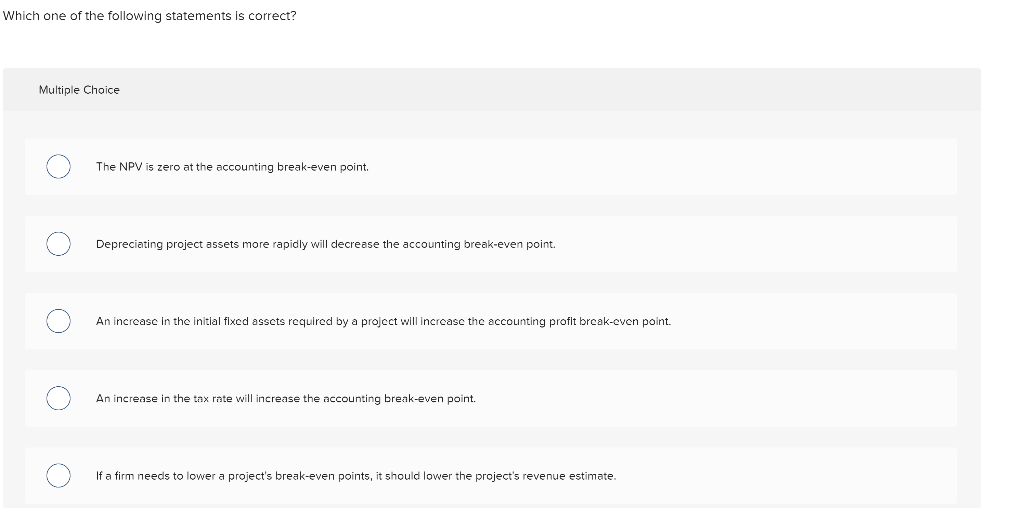 Which one of the following statements is correct?

Multiple Choice

The NPV is zero at the accounting break-even point.

Depreciating project assets more rapidly will decrease the accounting break-even point.

An increase in the initial fixed assets required by a project will increase the accounting profit break-even point.

An increase in the tax rate will increase the accounting break-even point.

If a firm needs to lower a project's break-even points, it should lower the project's revenue estimate.